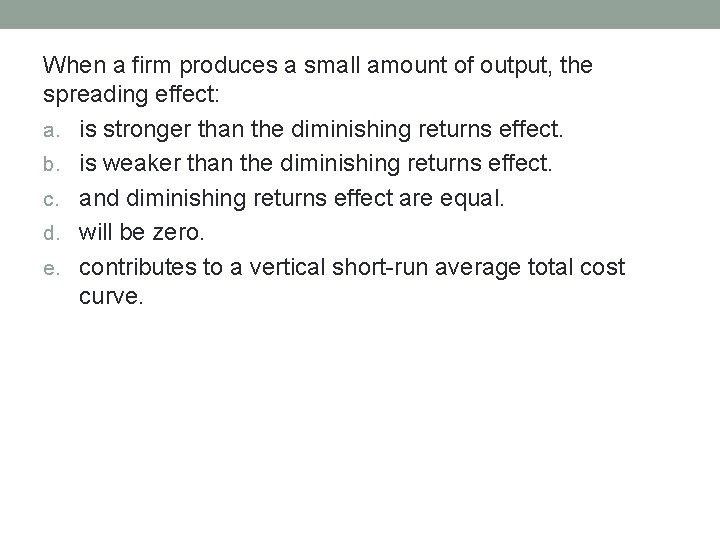 When a firm produces a small amount of output, the spreading effect:

a. is stronger than the diminishing returns effect.
b. is weaker than the diminishing returns effect.
c. and diminishing returns effect are equal.
d. will be zero.
e. contributes to a vertical short-run average total cost curve.